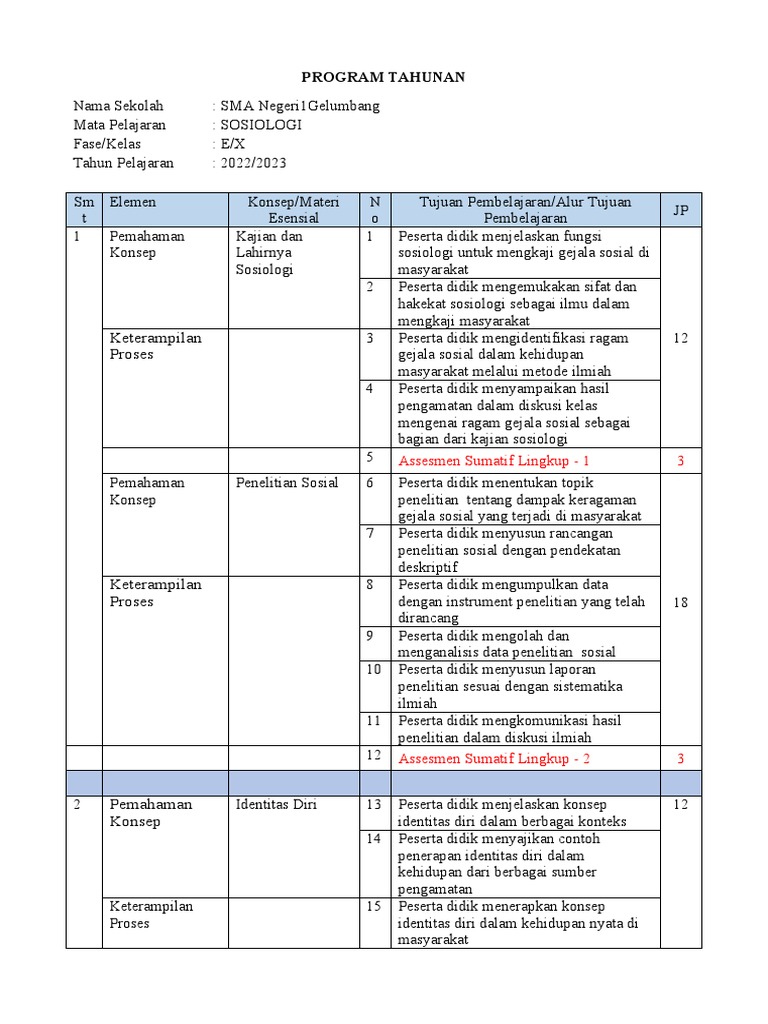 PROGRAM TAHUNAN

Nama Sekolah : SMA Negeri1Gelumbang
Mata Pelajaran : SOSIOLOGI
Fase/Kelas : E/X
Tahun Pelajaran : 2022/2023

| Smt | Elemen | Konsep/Materi Esensial | No | Tujuan Pembelajaran/Alur Tujuan Pembelajaran | JP |
|---|---|---|---|---|---|
| 1 | Pemahaman Konsep | Kajian dan Lahirnya Sosiologi | 1 | Peserta didik menjelaskan fungsi sosiologi untuk mengkaji gejala sosial di masyarakat | 12 |
| | | | 2 | Peserta didik mengemukakan sifat dan hakekat sosiologi sebagai ilmu dalam mengkaji masyarakat | |
| | Keterampilan Proses | | 3 | Peserta didik mengidentifikasi ragam gejala sosial dalam kehidupan masyarakat melalui metode ilmiah | |
| | | | 4 | Peserta didik menyampaikan hasil pengamatan dalam diskusi kelas mengenai ragam gejala sosial sebagai bagian dari kajian sosiologi | |
| | | | 5 | Assesmen Sumatif Lingkup - 1 | 3 |
| | Pemahaman Konsep | Penelitian Sosial | 6 | Peserta didik menentukan topik penelitian tentang dampak keragaman gejala sosial yang terjadi di masyarakat | 18 |
| | | | 7 | Peserta didik menyusun rancangan penelitian sosial dengan pendekatan deskriptif | |
| | Keterampilan Proses | | 8 | Peserta didik mengumpulkan data dengan instrument penelitian yang telah dirancang | |
| | | | 9 | Peserta didik mengolah dan menganalisis data penelitian sosial | |
| | | | 10 | Peserta didik menyusun laporan penelitian sesuai dengan sistematika ilmiah | |
| | | | 11 | Peserta didik mengkomunikasi hasil penelitian dalam diskusi ilmiah | |
| | | | 12 | Assesmen Sumatif Lingkup - 2 | 3 |
| | | | | | |
| 2 | Pemahaman Konsep | Identitas Diri | 13 | Peserta didik menjelaskan konsep identitas diri dalam berbagai konteks | 12 |
| | | | 14 | Peserta didik menyajikan contoh penerapan identitas diri dalam kehidupan dari berbagai sumber pengamatan | |
| | Keterampilan Proses | | 15 | Peserta didik menerapkan konsep identitas diri dalam kehidupan nyata di masyarakat | |